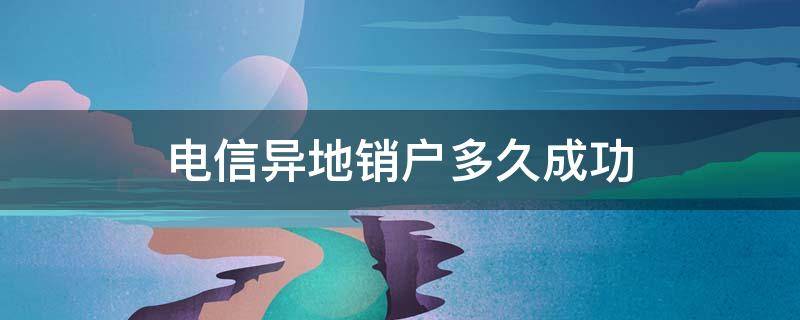 电信异地销户多久成功